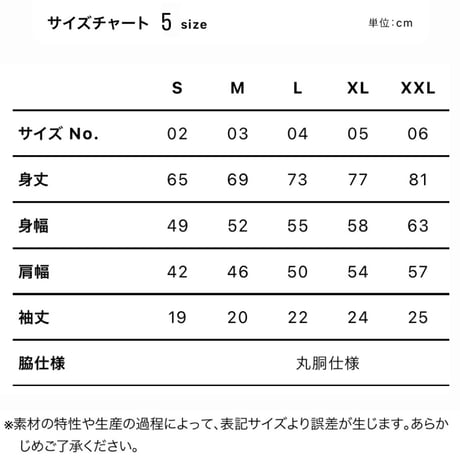 サイズチャート 5 size

単位:cm

| | S | M | L | XL | XXL |
|---|---|---|---|---|---|
| サイズ No. | 02 | 03 | 04 | 05 | 06 |
| 身丈 | 65 | 69 | 73 | 77 | 81 |
| 身幅 | 49 | 52 | 55 | 58 | 63 |
| 肩幅 | 42 | 46 | 50 | 54 | 57 |
| 袖丈 | 19 | 20 | 22 | 24 | 25 |
| 脇仕様 | 丸胴仕様 | | | | |

※素材の特性や生産の過程によって、表記サイズより誤差が生じます。あらかじめご了承ください。